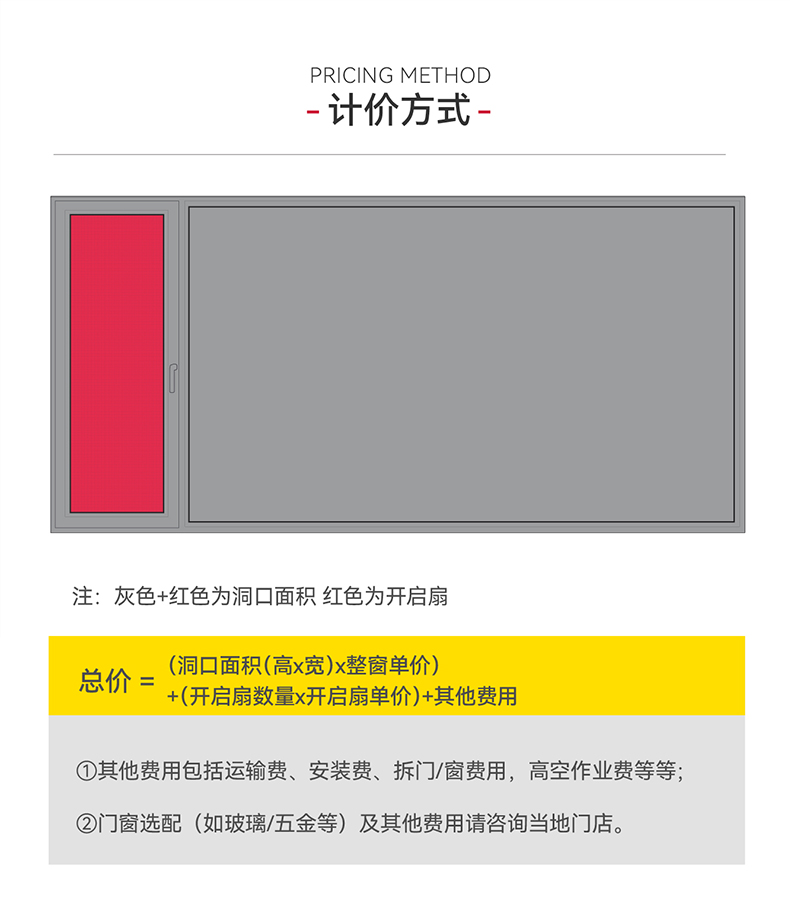 PRICING METHOD
- 计价方式 -

注：灰色+红色为洞口面积 红色为开启扇

总价 = (洞口面积(高x宽)x整窗单价)
+(开启扇数量x开启扇单价)+其他费用

①其他费用包括运输费、安装费、拆门/窗费用，高空作业费等等；

②门窗选配（如玻璃/五金等）及其他费用请咨询当地门店。